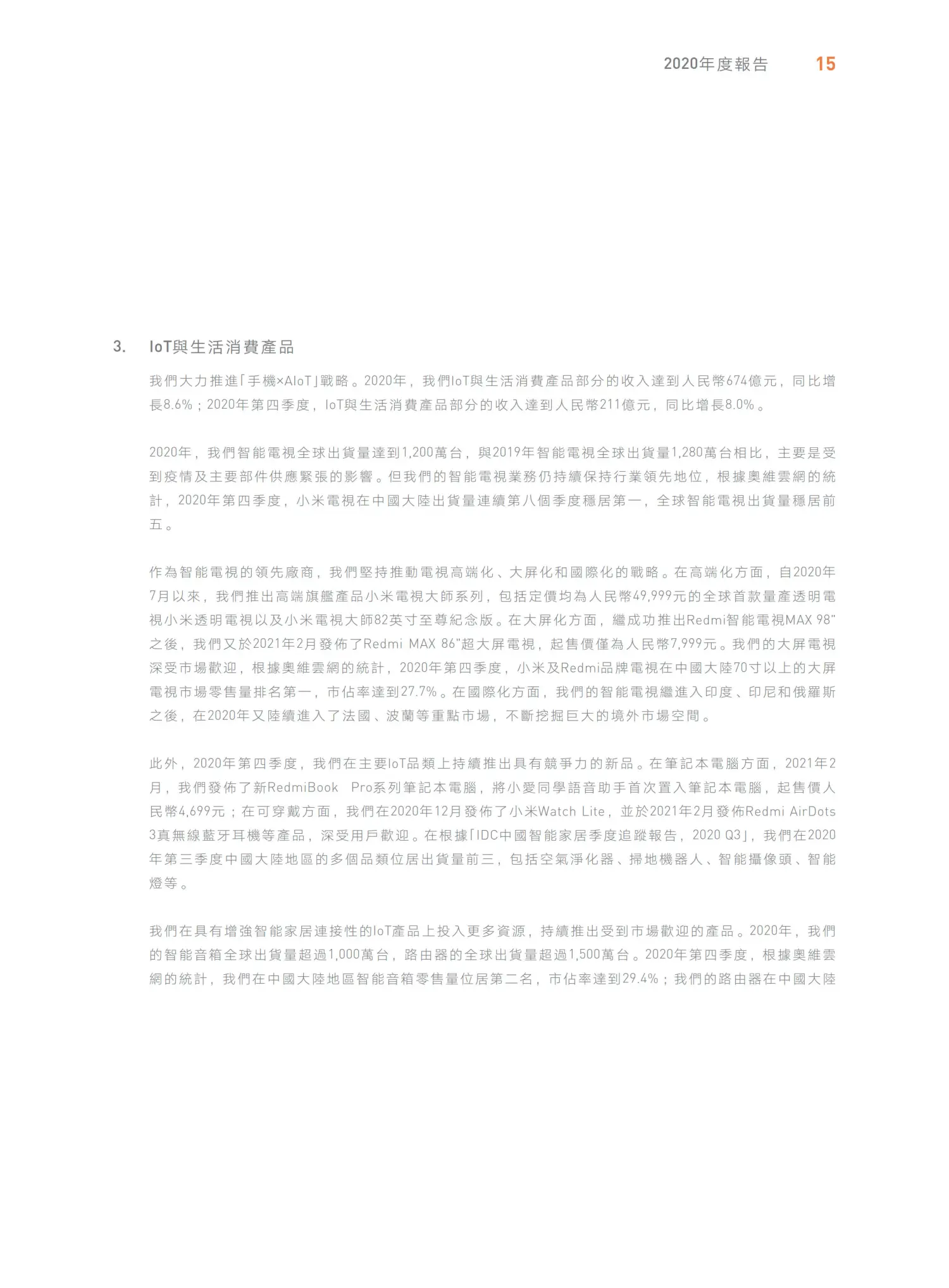 2020年度報告 15

3. IoT與生活消費產品

我們大力推進「手機×AIoT」戰略。2020年，我們IoT與生活消費產品部分的收入達到人民幣674億元，同比增長8.6%；2020年第四季度，IoT與生活消費產品部分的收入達到人民幣211億元，同比增長8.0%。

2020年，我們智能電視全球出貨量達到1,200萬台，與2019年智能電視全球出貨量1,280萬台相比，主要是受到疫情及主要部件供應緊張的影響。但我們的智能電視業務仍持續保持行業領先地位，根據奧維雲網的統計，2020年第四季度，小米電視在中國大陸出貨量連續第八個季度穩居第一，全球智能電視出貨量穩居前五。

作為智能電視的領先廠商，我們堅持推動電視高端化、大屏化和國際化的戰略。在高端化方面，自2020年7月以來，我們推出高端旗艦產品小米電視大師系列，包括定價均為人民幣49,999元的全球首款量產透明電視小米透明電視以及小米電視大師82英寸至尊紀念版。在大屏化方面，繼成功推出Redmi智能電視MAX 98"之後，我們又於2021年2月發佈了Redmi MAX 86"超大屏電視，起售價僅為人民幣7,999元。我們的大屏電視深受市場歡迎，根據奧維雲網的統計，2020年第四季度，小米及Redmi品牌電視在中國大陸70寸以上的大屏電視市場零售量排名第一，市佔率達到27.7%。在國際化方面，我們的智能電視繼進入印度、印尼和俄羅斯之後，在2020年又陸續進入了法國、波蘭等重點市場，不斷挖掘巨大的境外市場空間。

此外，2020年第四季度，我們在主要IoT品類上持續推出具有競爭力的新品。在筆記本電腦方面，2021年2月，我們發佈了新RedmiBook Pro系列筆記本電腦，將小愛同學語音助手首次置入筆記本電腦，起售價人民幣4,699元；在可穿戴方面，我們在2020年12月發佈了小米Watch Lite，並於2021年2月發佈Redmi AirDots 3真無線藍牙耳機等產品，深受用戶歡迎。在根據「IDC中國智能家居季度追蹤報告，2020 Q3」，我們在2020年第三季度中國大陸地區的多個品類位居出貨量前三，包括空氣淨化器、掃地機器人、智能攝像頭、智能燈等。

我們在具有增強智能家居連接性的IoT產品上投入更多資源，持續推出受到市場歡迎的產品。2020年，我們的智能音箱全球出貨量超過1,000萬台，路由器的全球出貨量超過1,500萬台。2020年第四季度，根據奧維雲網的統計，我們在中國大陸地區智能音箱零售量位居第二名，市佔率達到29.4%；我們的路由器在中國大陸